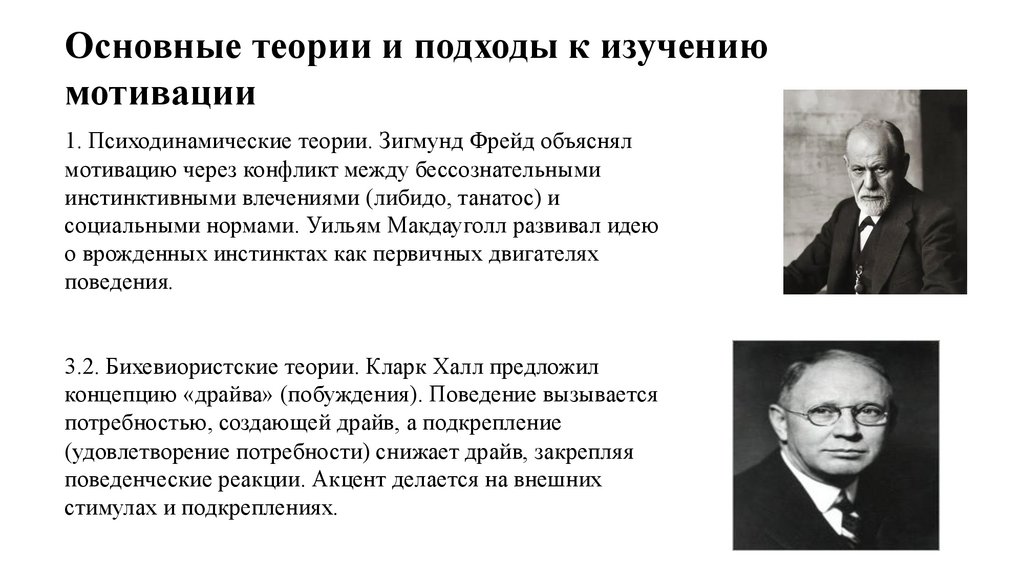 Основные теории и подходы к изучению мотивации

1. Психодинамические теории. Зигмунд Фрейд объяснял мотивацию через конфликт между бессознательными инстинктивными влечениями (либидо, танатос) и социальными нормами. Уильям Макдауголл развивал идею о врожденных инстинктах как первичных двигателях поведения.

3.2. Бихевиористские теории. Кларк Халл предложил концепцию «драйва» (побуждения). Поведение вызывается потребностью, создающей драйв, а подкрепление (удовлетворение потребности) снижает драйв, закрепляя поведенческие реакции. Акцент делается на внешних стимулах и подкреплениях.